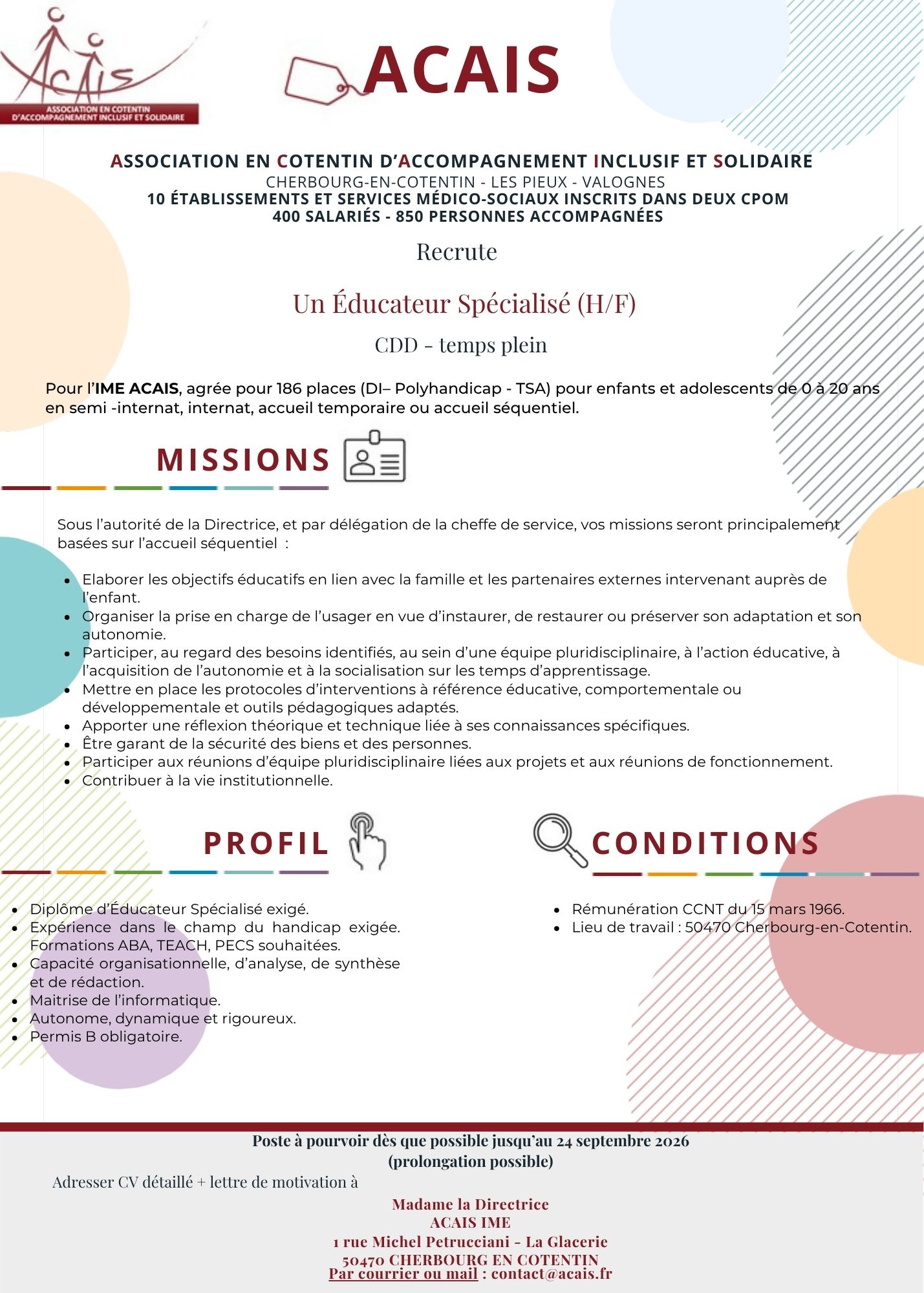 ACAIS
ASSOCIATION EN COTENTIN D'ACCOMPAGNEMENT INCLUSIF ET SOLIDAIRE

ACAIS

ASSOCIATION EN COTENTIN D'ACCOMPAGNEMENT INCLUSIF ET SOLIDAIRE
CHERBOURG-EN-COTENTIN - LES PIEUX - VALOGNES
10 ÉTABLISSEMENTS ET SERVICES MÉDICO-SOCIAUX INSCRITS DANS DEUX CPOM
400 SALARIÉS - 850 PERSONNES ACCOMPAGNÉES

Recrute

Un Éducateur Spécialisé (H/F)

CDD - temps plein

Pour l'IME ACAIS, agrée pour 186 places (DI– Polyhandicap - TSA) pour enfants et adolescents de 0 à 20 ans en semi -internat, internat, accueil temporaire ou accueil séquentiel.

MISSIONS

Sous l'autorité de la Directrice, et par délégation de la cheffe de service, vos missions seront principalement basées sur l'accueil séquentiel :

- Elaborer les objectifs éducatifs en lien avec la famille et les partenaires externes intervenant auprès de l'enfant.
- Organiser la prise en charge de l'usager en vue d'instaurer, de restaurer ou préserver son adaptation et son autonomie.
- Participer, au regard des besoins identifiés, au sein d'une équipe pluridisciplinaire, à l'action éducative, à l'acquisition de l'autonomie et à la socialisation sur les temps d'apprentissage.
- Mettre en place les protocoles d'interventions à référence éducative, comportementale ou développementale et outils pédagogiques adaptés.
- Apporter une réflexion théorique et technique liée à ses connaissances spécifiques.
- Être garant de la sécurité des biens et des personnes.
- Participer aux réunions d'équipe pluridisciplinaire liées aux projets et aux réunions de fonctionnement.
- Contribuer à la vie institutionnelle.

PROFIL

- Diplôme d'Éducateur Spécialisé exigé.
- Expérience dans le champ du handicap exigée. Formations ABA, TEACH, PECS souhaitées.
- Capacité organisationnelle, d'analyse, de synthèse et de rédaction.
- Maitrise de l'informatique.
- Autonome, dynamique et rigoureux.
- Permis B obligatoire.

CONDITIONS

- Rémunération CCNT du 15 mars 1966.
- Lieu de travail : 50470 Cherbourg-en-Cotentin.

Poste à pourvoir dès que possible jusqu'au 24 septembre 2026
(prolongation possible)

Adresser CV détaillé + lettre de motivation à

Madame la Directrice
ACAIS IME
1 rue Michel Petrucciani - La Glacerie
50470 CHERBOURG EN COTENTIN
Par courrier ou mail : contact@acais.fr